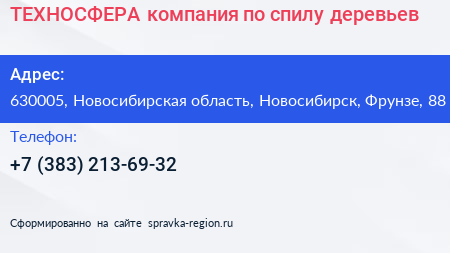 ТЕХНОСФЕРА компания по спилу деревьев

Адрес:

630005, Новосибирская область, Новосибирск, Фрунзе, 88

Телефон:

+7 (383) 213-69-32

Сформированно на сайте spravka-region.ru